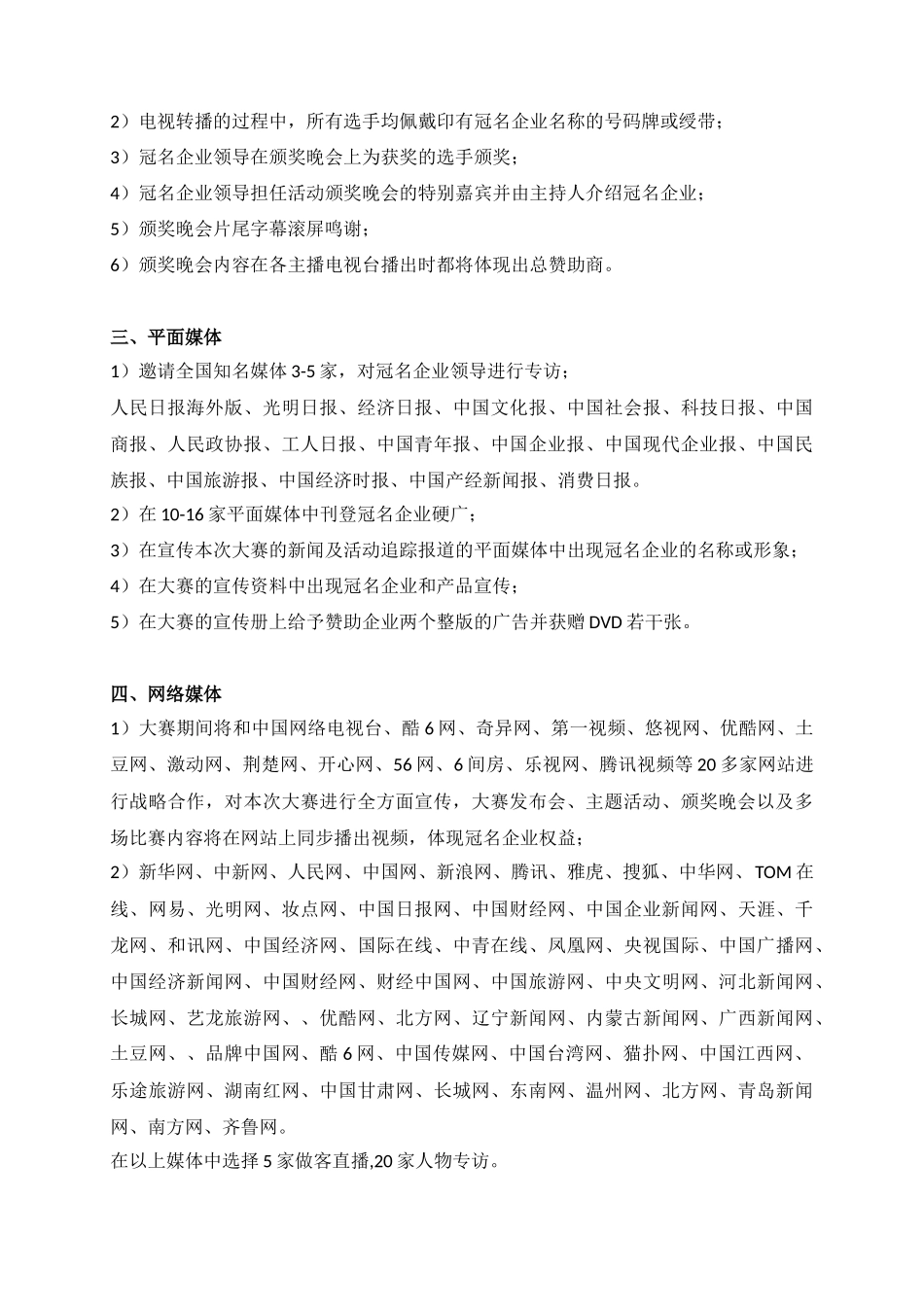 2）电视转播的过程中，所有选手均佩戴印有冠名企业名称的号码牌或绶带；
3）冠名企业领导在颁奖晚会上为获奖的选手颁奖；
4）冠名企业领导担任活动颁奖晚会的特别嘉宾并由主持人介绍冠名企业；
5）颁奖晚会片尾字幕滚屏鸣谢；
6）颁奖晚会内容在各主播电视台播出时都将体现出总赞助商。

三、平面媒体
1）邀请全国知名媒体 3-5 家，对冠名企业领导进行专访；
人民日报海外版、光明日报、经济日报、中国文化报、中国社会报、科技日报、中国商报、人民政协报、工人日报、中国青年报、中国企业报、中国现代企业报、中国民族报、中国旅游报、中国经济时报、中国产经新闻报、消费日报。
2）在 10-16 家平面媒体中刊登冠名企业硬广；
3）在宣传本次大赛的新闻及活动追踪报道的平面媒体中出现冠名企业的名称或形象；
4）在大赛的宣传资料中出现冠名企业和产品宣传；
5）在大赛的宣传册上给予赞助企业两个整版的广告并获赠 DVD 若干张。

四、网络媒体
1）大赛期间将和中国网络电视台、酷 6 网、奇异网、第一视频、悠视网、优酷网、土豆网、激动网、荆楚网、开心网、56 网、6 间房、乐视网、腾讯视频等 20 多家网站进行战略合作，对本次大赛进行全方面宣传，大赛发布会、主题活动、颁奖晚会以及多场比赛内容将在网站上同步播出视频，体现冠名企业权益；
2）新华网、中新网、人民网、中国网、新浪网、腾讯、雅虎、搜狐、中华网、TOM 在线、网易、光明网、妆点网、中国日报网、中国财经网、中国企业新闻网、天涯、千龙网、和讯网、中国经济网、国际在线、中青在线、凤凰网、央视国际、中国广播网、中国经济新闻网、中国财经网、财经中国网、中国旅游网、中央文明网、河北新闻网、长城网、艺龙旅游网、、优酷网、北方网、辽宁新闻网、内蒙古新闻网、广西新闻网、土豆网、、品牌中国网、酷 6 网、中国传媒网、中国台湾网、猫扑网、中国江西网、乐途旅游网、湖南红网、中国甘肃网、长城网、东南网、温州网、北方网、青岛新闻网、南方网、齐鲁网。
在以上媒体中选择 5 家做客直播,20 家人物专访。